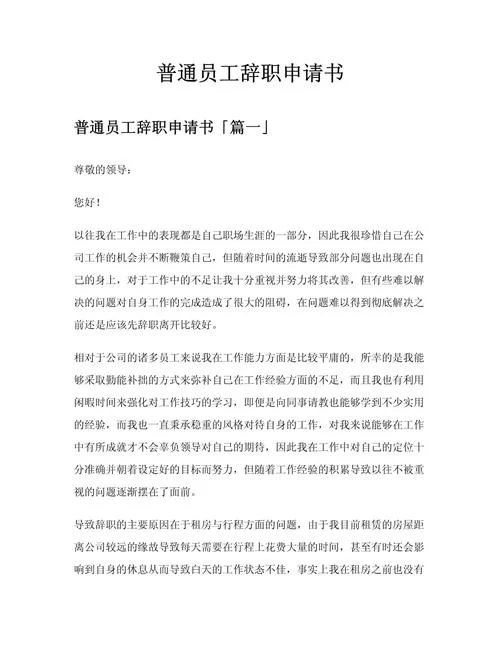 普通员工辞职申请书

普通员工辞职申请书「篇一」

尊敬的领导：

您好！

以往我在工作中的表现都是自己职场生涯的一部分，因此我很珍惜自己在公司工作的机会并不断鞭策自己，但随着时间的流逝导致部分问题也出现在自己的身上，对于工作中的不足让我十分重视并努力将其改善，但有些难以解决的问题对自身工作的完成造成了很大的阻碍，在问题难以得到彻底解决之前还是应该先辞职离开比较好。

相对于公司的诸多员工来说我在工作能力方面是比较平庸的，所幸的是我能够采取勤能补拙的方式来弥补自己在工作经验方面的不足，而且我也有利用闲暇时间来强化对工作技巧的学习，即便是向同事请教也能够学到不少实用的经验，而我也一直秉承稳重的风格对待自身的工作，对我来说能够在工作中有所成就才不会辜负领导对自己的期待，因此我在工作中对自己的定位十分准确并朝着设定好的目标而努力，但随着工作经验的积累导致以往不被重视的问题逐渐摆在了面前。

导致辞职的主要原因在于租房与行程方面的问题，由于我目前租赁的房屋距离公司较远的缘故导致每天需要在行程上花费大量的时间，甚至有时还会影响到自身的休息从而导致白天的工作状态不佳，事实上我在租房之前也没有